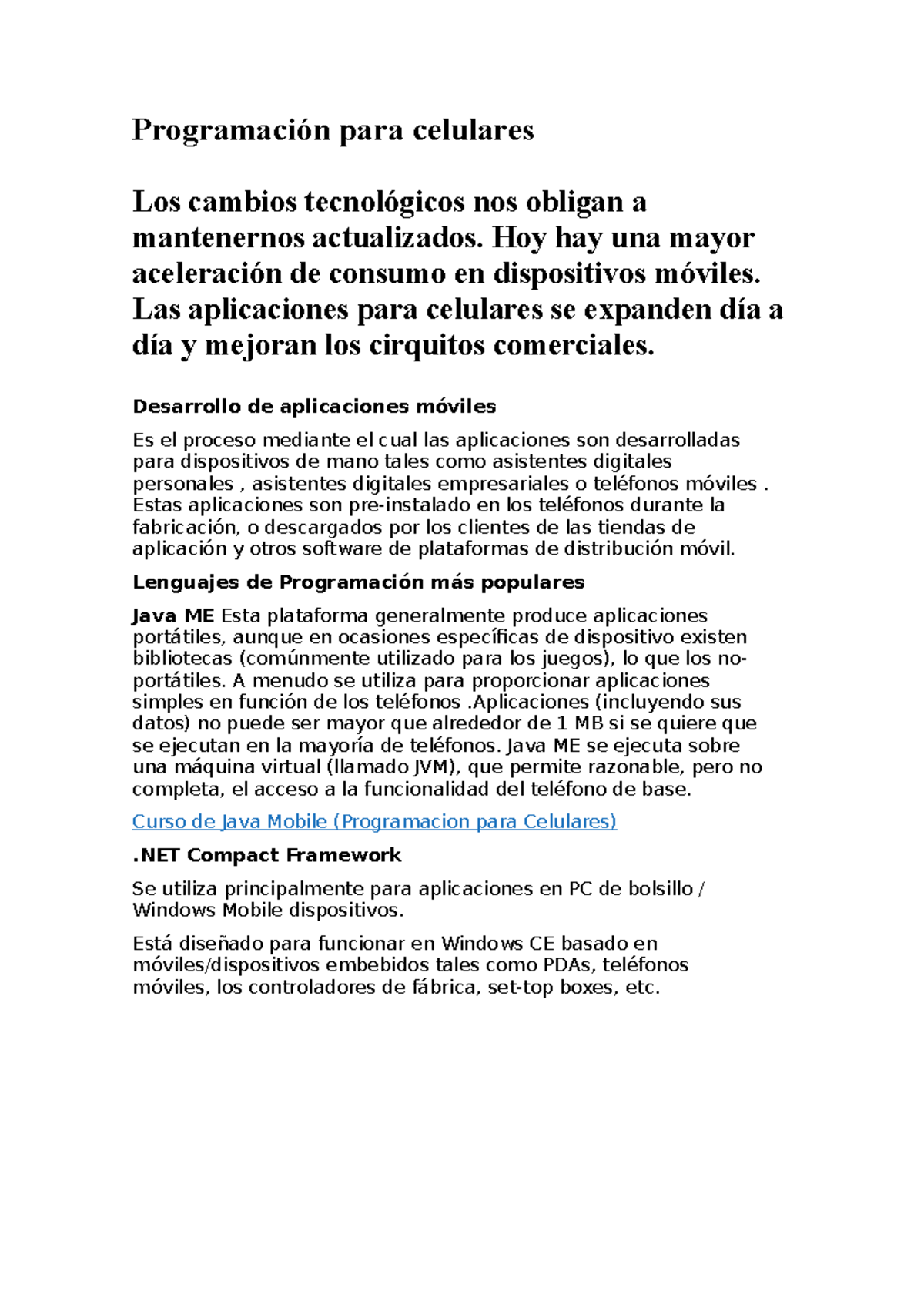 Programación para celulares

Los cambios tecnológicos nos obligan a mantenernos actualizados. Hoy hay una mayor aceleración de consumo en dispositivos móviles. Las aplicaciones para celulares se expanden día a día y mejoran los cirquitos comerciales.

Desarrollo de aplicaciones móviles

Es el proceso mediante el cual las aplicaciones son desarrolladas para dispositivos de mano tales como asistentes digitales personales , asistentes digitales empresariales o teléfonos móviles . Estas aplicaciones son pre-instalado en los teléfonos durante la fabricación, o descargados por los clientes de las tiendas de aplicación y otros software de plataformas de distribución móvil.

Lenguajes de Programación más populares

Java ME Esta plataforma generalmente produce aplicaciones portátiles, aunque en ocasiones específicas de dispositivo existen bibliotecas (comúnmente utilizado para los juegos), lo que los no-portátiles. A menudo se utiliza para proporcionar aplicaciones simples en función de los teléfonos .Aplicaciones (incluyendo sus datos) no puede ser mayor que alrededor de 1 MB si se quiere que se ejecutan en la mayoría de teléfonos. Java ME se ejecuta sobre una máquina virtual (llamado JVM), que permite razonable, pero no completa, el acceso a la funcionalidad del teléfono de base.

Curso de Java Mobile (Programacion para Celulares)

.NET Compact Framework

Se utiliza principalmente para aplicaciones en PC de bolsillo / Windows Mobile dispositivos.

Está diseñado para funcionar en Windows CE basado en móviles/dispositivos embebidos tales como PDAs, teléfonos móviles, los controladores de fábrica, set-top boxes, etc.